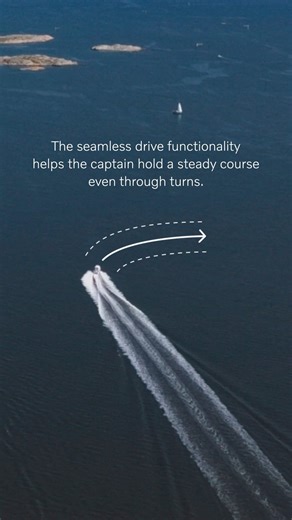 The seamless drive functionality helps the captain hold a steady course even through turns.